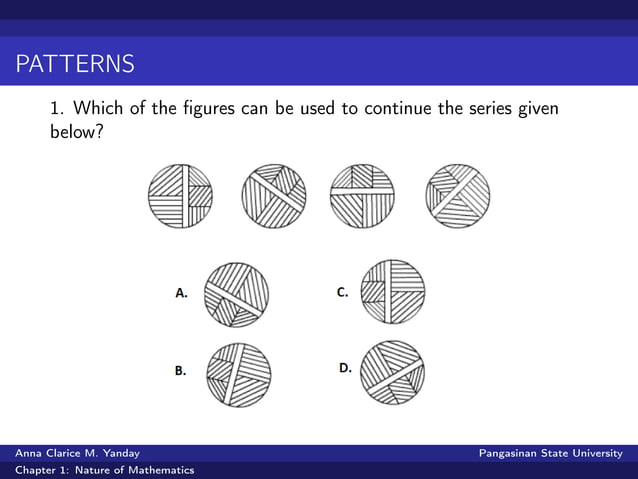 PATTERNS

1. Which of the figures can be used to continue the series given below?

A.

C.

B.

D.

Anna Clarice M. Yanday

Pangasinan State University

Chapter 1: Nature of Mathematics